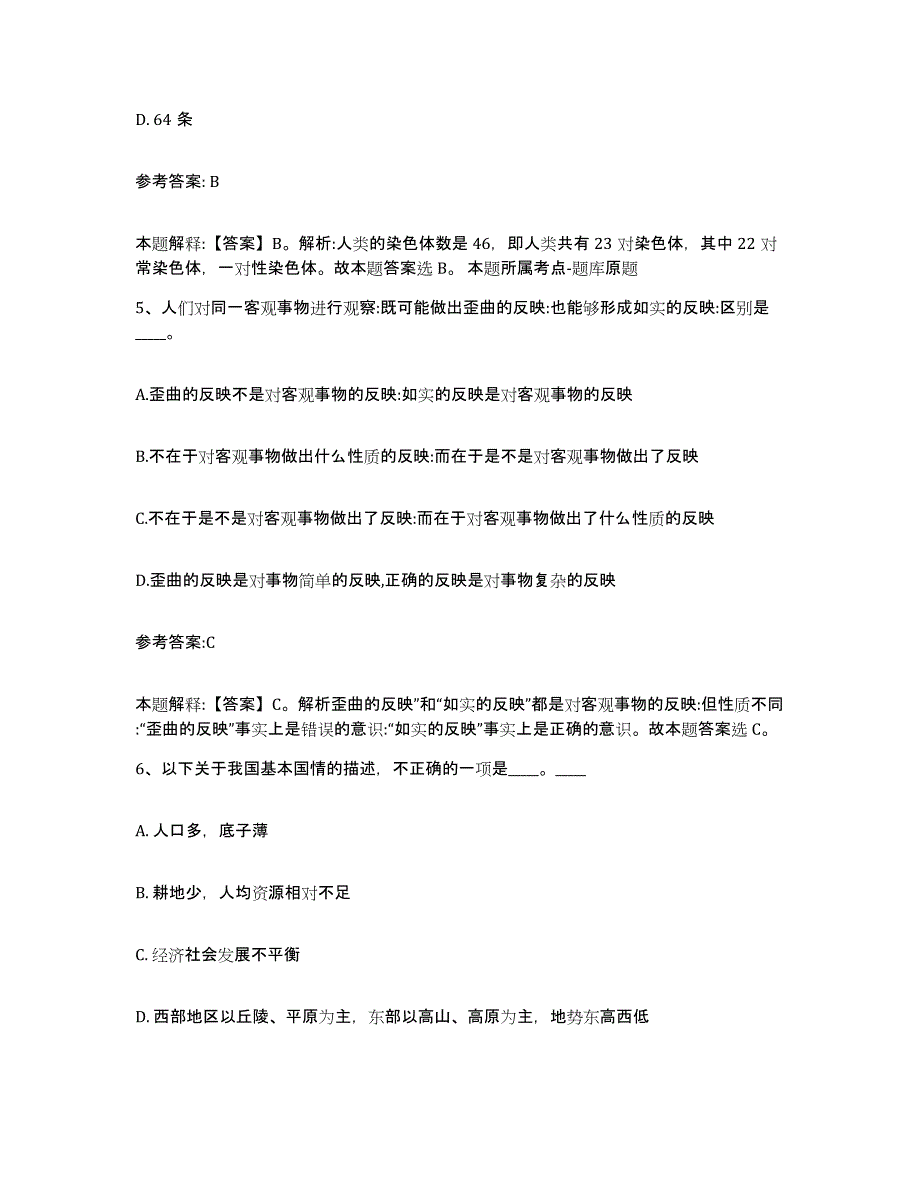 D. 64 条

参考答案: B

本题解释:【答案】B。解析:人类的染色体数是 46，即人类共有 23 对染色体，其中 22 对常染色体，一对性染色体。故本题答案选 B。 本题所属考点-题库原题

5、人们对同一客观事物进行观察:既可能做出歪曲的反映:也能够形成如实的反映:区别是____。

A.歪曲的反映不是对客观事物的反映:如实的反映是对客观事物的反映

B.不在于对客观事物做出什么性质的反映:而在于是不是对客观事物做出了反映

C.不在于是不是对客观事物做出了反映:而在于对客观事物做出了什么性质的反映

D.歪曲的反映是对事物简单的反映,正确的反映是对事物复杂的反映

参考答案:C

本题解释:【答案】C。解析歪曲的反映”和“如实的反映”都是对客观事物的反映:但性质不同:“歪曲的反映”事实上是错误的意识:“如实的反映”事实上是正确的意识。故本题答案选 C。

6、以下关于我国基本国情的描述，不正确的一项是____。____

A. 人口多，底子薄

B. 耕地少，人均资源相对不足

C. 经济社会发展不平衡

D. 西部地区以丘陵、平原为主，东部以高山、高原为主，地势东高西低